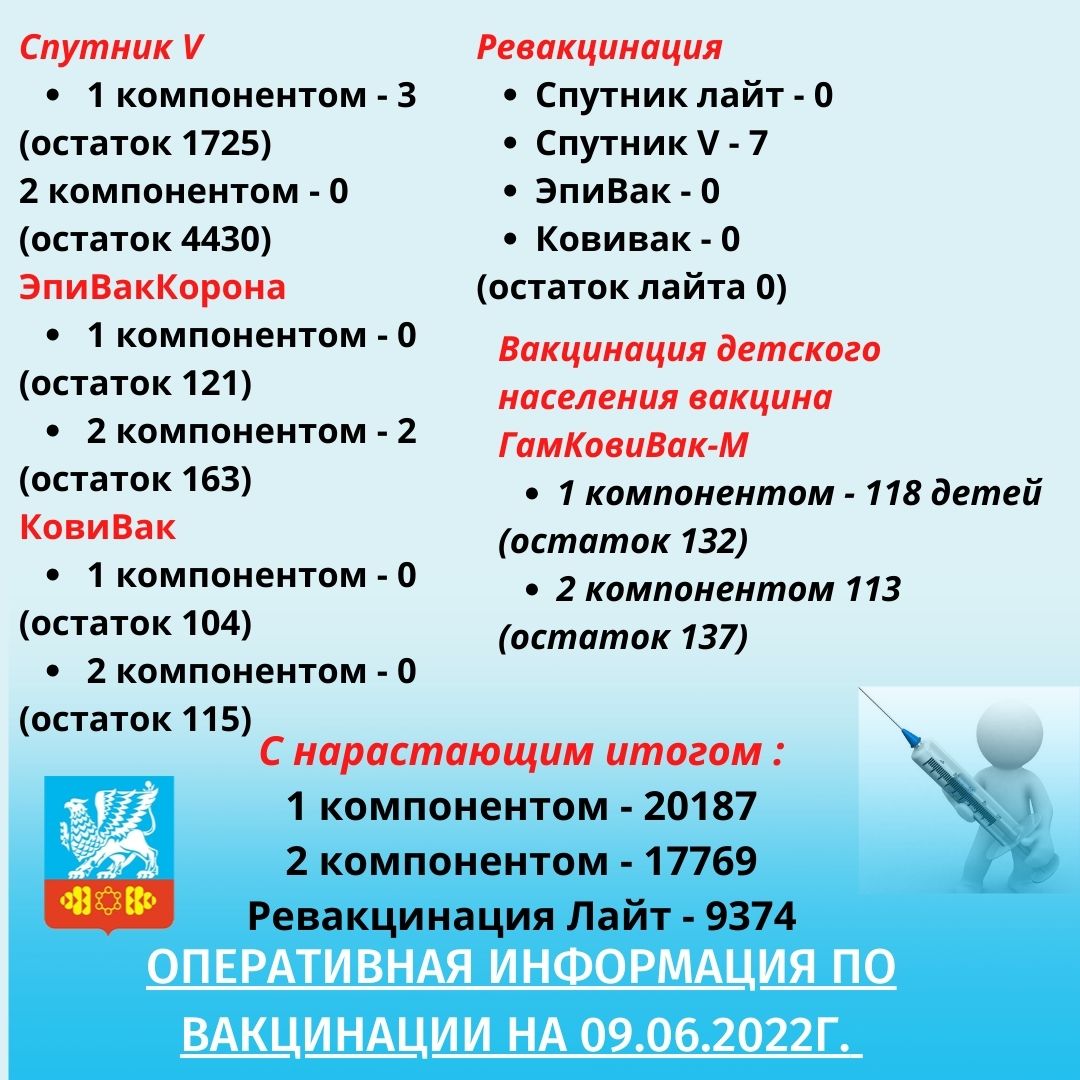 Спутник V
• 1 компонентом - 3 (остаток 1725)
2 компонентом - 0 (остаток 4430)
ЭпиВакКорона
• 1 компонентом - 0 (остаток 121)
• 2 компонентом - 2 (остаток 163)
КовиВак
• 1 компонентом - 0 (остаток 104)
• 2 компонентом - 0 (остаток 115)

Ревакцинация
• Спутник лайт - 0
• Спутник V - 7
• ЭпиВак - 0
• Ковивак - 0
(остаток лайта 0)

Вакцинация детского населения вакцина ГамКовиВак-М
• 1 компонентом - 118 детей (остаток 132)
• 2 компонентом 113 (остаток 137)

С нарастающим итогом :
1 компонентом - 20187
2 компонентом - 17769
Ревакцинация Лайт - 9374

ОПЕРАТИВНАЯ ИНФОРМАЦИЯ ПО ВАКЦИНАЦИИ НА 09.06.2022Г.